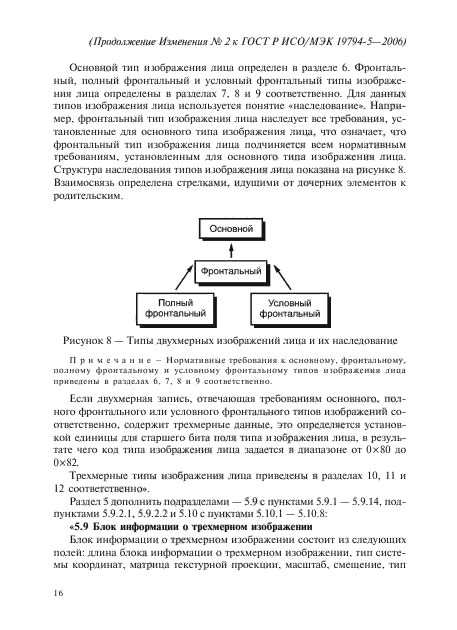 (Продолжение Изменения № 2 к ГОСТ Р ИСО/МЭК 19794-5—2006)

Основной тип изображения лица определен в разделе 6. Фронтальный, полный фронтальный и условный фронтальный типы изображения лица определены в разделах 7, 8 и 9 соответственно. Для данных типов изображения лица используется понятие «наследование». Например, фронтальный тип изображения лица наследует все требования, установленные для основного типа изображения лица, что означает, что фронтальный тип изображения лица подчиняется всем нормативным требованиям, установленным для основного типа изображения лица. Структура наследования типов изображения лица показана на рисунке 8. Взаимосвязь определена стрелками, идущими от дочерних элементов к родительским.

Основной

Фронтальный

Полный фронтальный

Условный фронтальный

Рисунок 8 — Типы двухмерных изображений лица и их наследование

Примечание – Нормативные требования к основному, фронтальному, полному фронтальному и условному фронтальному типов изображения лица приведены в разделах 6, 7, 8 и 9 соответственно.

Если двухмерная запись, отвечающая требованиям основного, полного фронтального или условного фронтального типов изображений соответственно, содержит трехмерные данные, это определяется установкой единицы для старшего бита поля типа изображения лица, в результате чего код типа изображения лица задается в диапазоне от 0×80 до 0×82.

Трехмерные типы изображения лица приведены в разделах 10, 11 и 12 соответственно».

Раздел 5 дополнить подразделами — 5.9 с пунктами 5.9.1 — 5.9.14, подпунктами 5.9.2.1, 5.9.2.2 и 5.10 с пунктами 5.10.1 — 5.10.8:

«5.9 Блок информации о трехмерном изображении

Блок информации о трехмерном изображении состоит из следующих полей: длина блока информации о трехмерном изображении, тип системы координат, матрица текстурной проекции, масштаб, смещение, тип

16